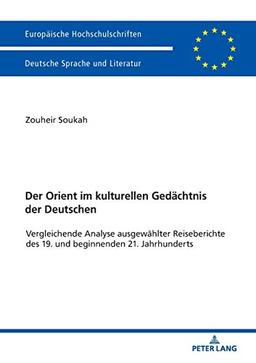 Europäische Hochschulschriften

Deutsche Sprache und Literatur

Zouheir Soukah

Der Orient im kulturellen Gedächtnis der Deutschen

Vergleichende Analyse ausgewählter Reiseberichte des 19. und beginnenden 21. Jahrhunderts

PETER LANG